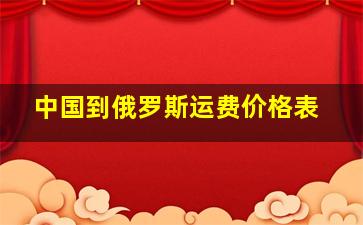 中国到俄罗斯运费价格表